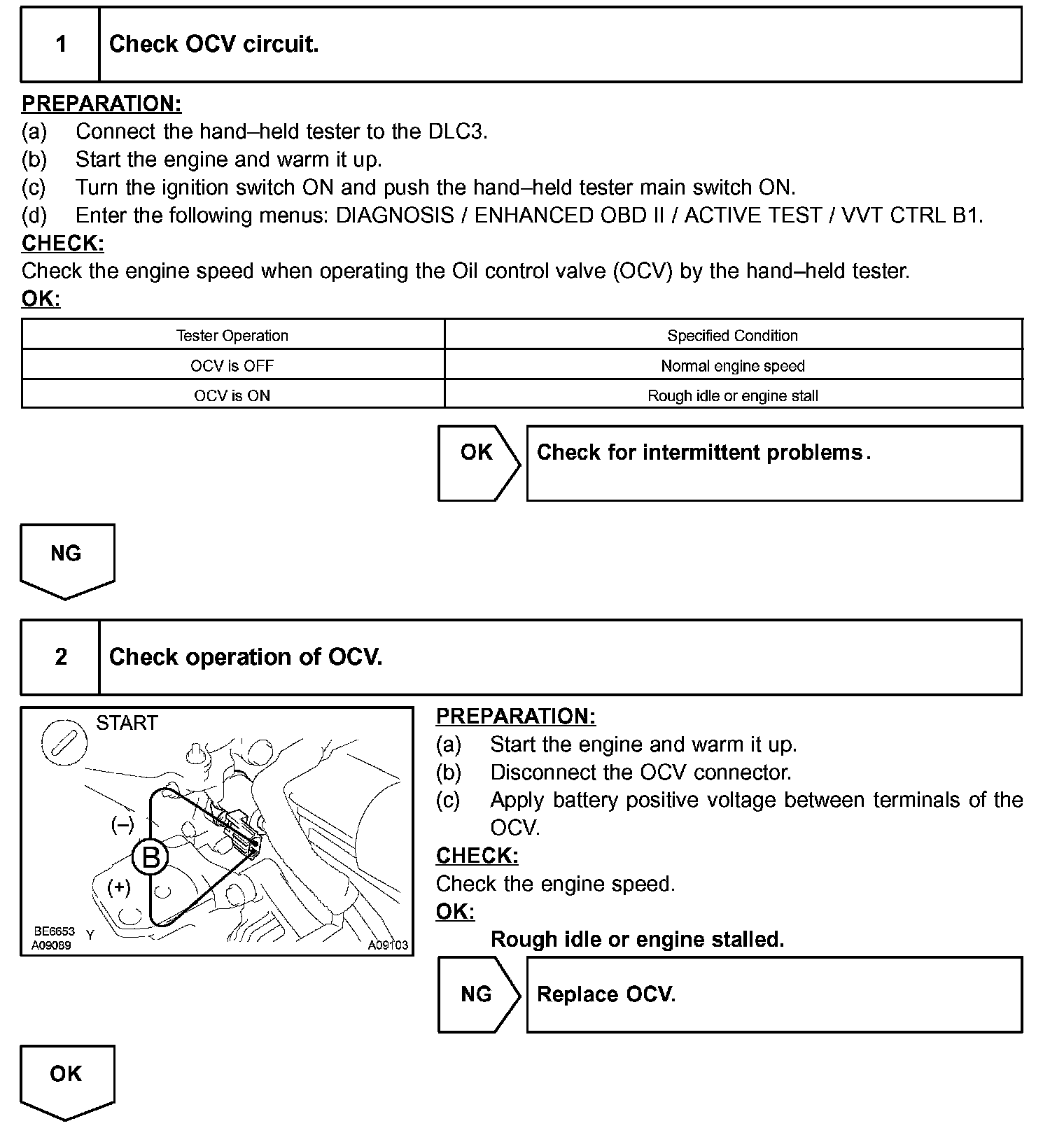 1 Check OCV circuit.

PREPARATION:
(a) Connect the hand–held tester to the DLC3.
(b) Start the engine and warm it up.
(c) Turn the ignition switch ON and push the hand–held tester main switch ON.
(d) Enter the following menus: DIAGNOSIS / ENHANCED OBD II / ACTIVE TEST / VVT CTRL B1.
CHECK:
Check the engine speed when operating the Oil control valve (OCV) by the hand–held tester.
OK:

| Tester Operation | Specified Condition |
|---|---|
| OCV is OFF | Normal engine speed |
| OCV is ON | Rough idle or engine stall |

OK Check for intermittent problems.

NG

2 Check operation of OCV.

START
(–)
B
(+)
BE6653 A09089 Y A09103

PREPARATION:
(a) Start the engine and warm it up.
(b) Disconnect the OCV connector.
(c) Apply battery positive voltage between terminals of the OCV.
CHECK:
Check the engine speed.
OK:
Rough idle or engine stalled.

NG Replace OCV.

OK